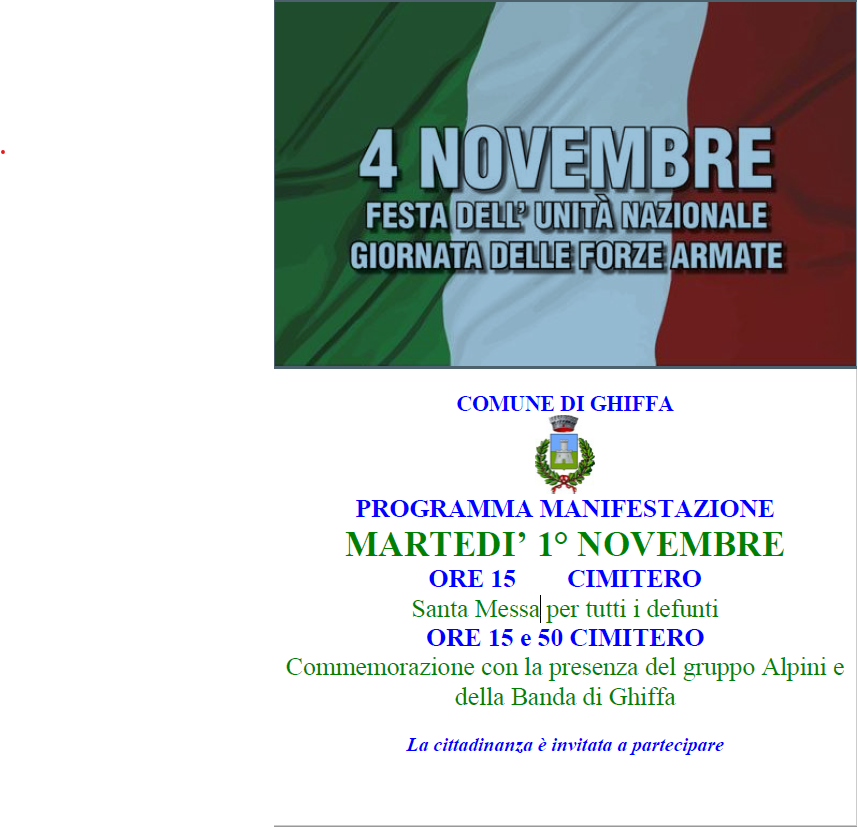 4 NOVEMBRE
FESTA DELL' UNITÀ NAZIONALE
GIORNATA DELLE FORZE ARMATE

COMUNE DI GHIFFA

PROGRAMMA MANIFESTAZIONE
MARTEDI' 1° NOVEMBRE
ORE 15 CIMITERO
Santa Messa per tutti i defunti
ORE 15 e 50 CIMITERO
Commemorazione con la presenza del gruppo Alpini e della Banda di Ghiffa

La cittadinanza è invitata a partecipare